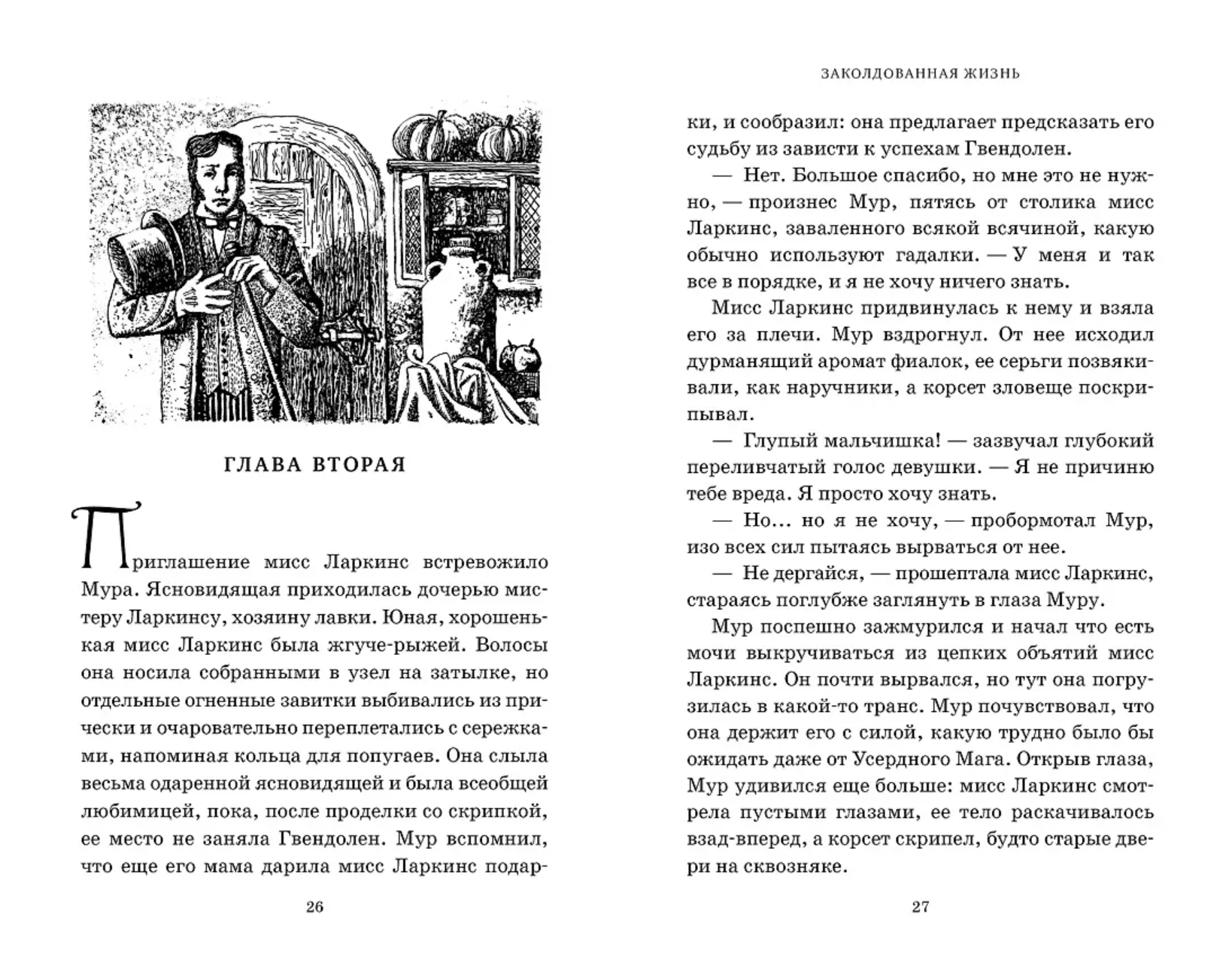 ГЛАВА ВТОРАЯ

Приглашение мисс Ларкинс встревожило Мура. Ясновидящая приходилась дочерью мистеру Ларкинсу, хозяину лавки. Юная, хорошенькая мисс Ларкинс была жгуче-рыжей. Волосы она носила собранными в узел на затылке, но отдельные огненные завитки выбивались из прически и очаровательно переплетались с сережками, напоминая кольца для попугаев. Она слыла весьма одаренной ясновидящей и была всеобщей любимицей, пока, после проделки со скрипкой, ее место не заняла Гвендолен. Мур вспомнил, что еще его мама дарила мисс Ларкинс подар-

26

ЗАКОЛДОВАННАЯ ЖИЗНЬ

ки, и сообразил: она предлагает предсказать его судьбу из зависти к успехам Гвендолен.

— Нет. Большое спасибо, но мне это не нужно, — произнес Мур, пятясь от столика мисс Ларкинс, заваленного всякой всячиной, какую обычно используют гадалки. — У меня и так все в порядке, и я не хочу ничего знать.

Мисс Ларкинс придвинулась к нему и взяла его за плечи. Мур вздрогнул. От нее исходил дурманящий аромат фиалок, ее серьги позвякивали, как наручники, а корсет зловеще поскрипывал.

— Глупый мальчишка! — зазвучал глубокий переливчатый голос девушки. — Я не причиню тебе вреда. Я просто хочу знать.

— Но... но я не хочу, — пробормотал Мур, изо всех сил пытаясь вырваться от нее.

— Не дергайся, — прошептала мисс Ларкинс, стараясь поглубже заглянуть в глаза Муру.

Мур поспешно зажмурился и начал что есть мочи выкручиваться из цепких объятий мисс Ларкинс. Он почти вырвался, но тут она погрузилась в какой-то транс. Мур почувствовал, что она держит его с силой, какую трудно было бы ожидать даже от Усердного Мага. Открыв глаза, Мур удивился еще больше: мисс Ларкинс смотрела пустыми глазами, ее тело раскачивалось взад-вперед, а корсет скрипел, будто старые двери на сквозняке.

27